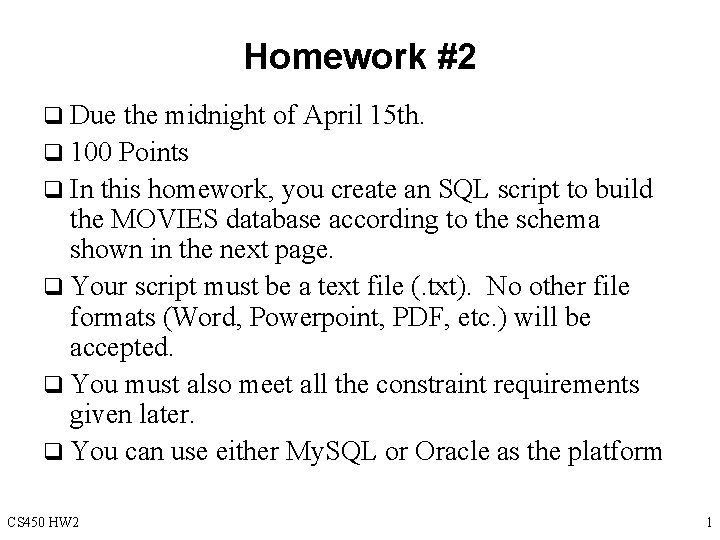 Homework #2

❑ Due the midnight of April 15th.

❑ 100 Points

❑ In this homework, you create an SQL script to build the MOVIES database according to the schema shown in the next page.

❑ Your script must be a text file (.txt). No other file formats (Word, Powerpoint, PDF, etc.) will be accepted.

❑ You must also meet all the constraint requirements given later.

❑ You can use either MySQL or Oracle as the platform

CS450 HW2

1